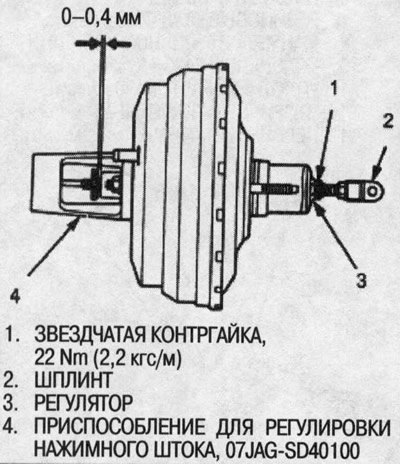 0–0,4 мм

1

2

3

4

1. ЗВЕЗДЧАТАЯ КОНТРГАЙКА, 22 Nm (2,2 кгс/м)
2. ШПЛИНТ
3. РЕГУЛЯТОР
4. ПРИСПОСОБЛЕНИЕ ДЛЯ РЕГУЛИРОВКИ НАЖИМНОГО ШТОКА, 07JAG-SD40100